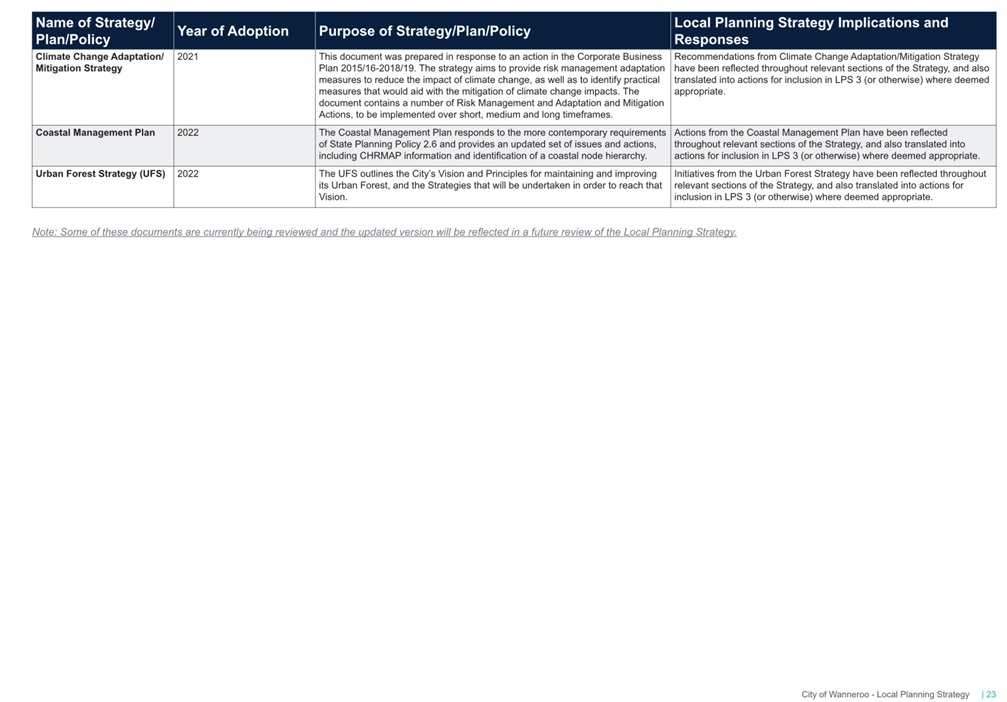 | Name of Strategy/ Plan/Policy | Year of Adoption | Purpose of Strategy/Plan/Policy | Local Planning Strategy Implications and Responses |
|---|---|---|---|
| Climate Change Adaptation/ Mitigation Strategy | 2021 | This document was prepared in response to an action in the Corporate Business Plan 2015/16-2018/19. The strategy aims to provide risk management adaptation measures to reduce the impact of climate change, as well as to identify practical measures that would aid with the mitigation of climate change impacts. The document contains a number of Risk Management and Adaptation and Mitigation Actions, to be implemented over short, medium and long timeframes. | Recommendations from Climate Change Adaptation/Mitigation Strategy have been reflected throughout relevant sections of the Strategy, and also translated into actions for inclusion in LPS 3 (or otherwise) where deemed appropriate. |
| Coastal Management Plan | 2022 | The Coastal Management Plan responds to the more contemporary requirements of State Planning Policy 2.6 and provides an updated set of issues and actions, including CHRMAP information and identification of a coastal node hierarchy. | Actions from the Coastal Management Plan have been reflected throughout relevant sections of the Strategy, and also translated into actions for inclusion in LPS 3 (or otherwise) where deemed appropriate. |
| Urban Forest Strategy (UFS) | 2022 | The UFS outlines the City's Vision and Principles for maintaining and improving its Urban Forest, and the Strategies that will be undertaken in order to reach that Vision. | Initiatives from the Urban Forest Strategy have been reflected throughout relevant sections of the Strategy, and also translated into actions for inclusion in LPS 3 (or otherwise) where deemed appropriate. |

Note: Some of these documents are currently being reviewed and the updated version will be reflected in a future review of the Local Planning Strategy.

City of Wanneroo - Local Planning Strategy | 23